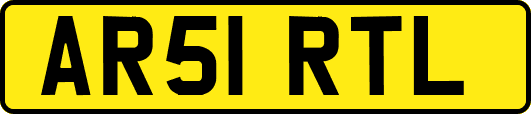 AR51 RTL